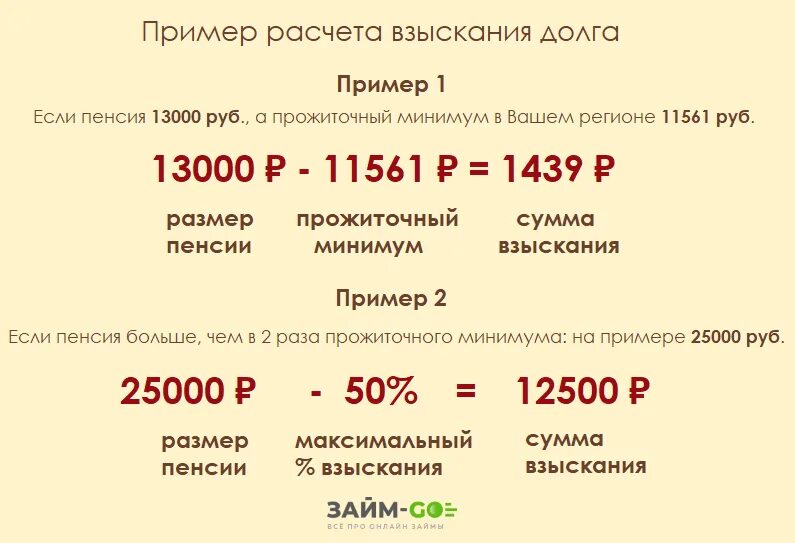 Пример расчета взыскания долга

Пример 1

Если пенсия 13000 руб., а прожиточный минимум в Вашем регионе 11561 руб.

13000 ₽ - 11561 ₽ = 1439 ₽

размер пенсии

прожиточный минимум

сумма взыскания

Пример 2

Если пенсия больше, чем в 2 раза прожиточного минимума: на примере 25000 руб.

25000 ₽ - 50% = 12500 ₽

размер пенсии

максимальный % взыскания

сумма взыскания

ЗАЙМ-GO

ВСЕ ПРО ОНЛАЙН ЗАЙМЫ